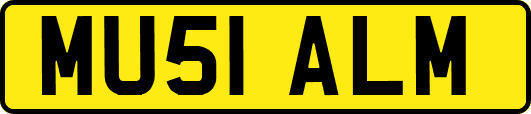 MU51 ALM